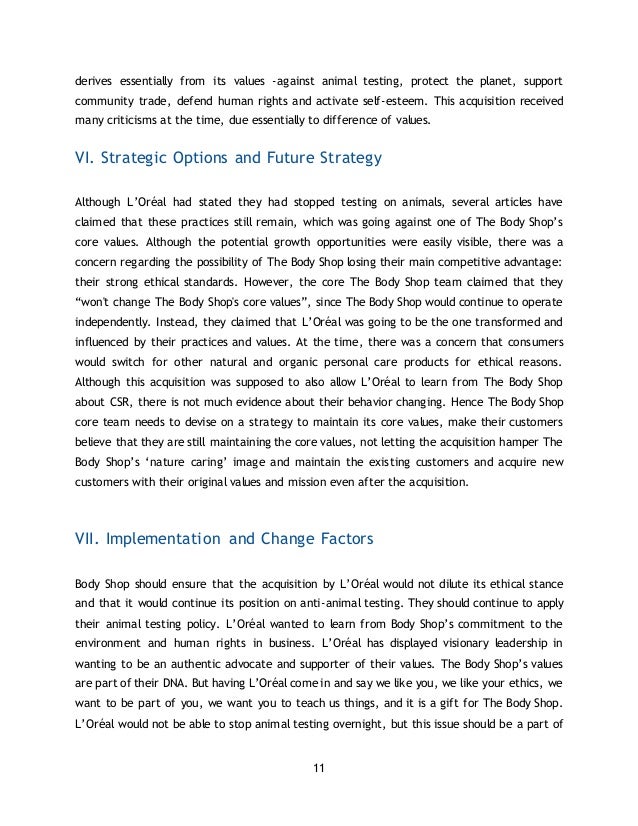 derives essentially from its values -against animal testing, protect the planet, support community trade, defend human rights and activate self-esteem. This acquisition received many criticisms at the time, due essentially to difference of values.

VI. Strategic Options and Future Strategy

Although L'Oréal had stated they had stopped testing on animals, several articles have claimed that these practices still remain, which was going against one of The Body Shop's core values. Although the potential growth opportunities were easily visible, there was a concern regarding the possibility of The Body Shop losing their main competitive advantage: their strong ethical standards. However, the core The Body Shop team claimed that they "won't change The Body Shop's core values", since The Body Shop would continue to operate independently. Instead, they claimed that L'Oréal was going to be the one transformed and influenced by their practices and values. At the time, there was a concern that consumers would switch for other natural and organic personal care products for ethical reasons. Although this acquisition was supposed to also allow L'Oréal to learn from The Body Shop about CSR, there is not much evidence about their behavior changing. Hence The Body Shop core team needs to devise on a strategy to maintain its core values, make their customers believe that they are still maintaining the core values, not letting the acquisition hamper The Body Shop's 'nature caring' image and maintain the existing customers and acquire new customers with their original values and mission even after the acquisition.

VII. Implementation and Change Factors

Body Shop should ensure that the acquisition by L'Oréal would not dilute its ethical stance and that it would continue its position on anti-animal testing. They should continue to apply their animal testing policy. L'Oréal wanted to learn from Body Shop's commitment to the environment and human rights in business. L'Oréal has displayed visionary leadership in wanting to be an authentic advocate and supporter of their values. The Body Shop's values are part of their DNA. But having L'Oréal come in and say we like you, we like your ethics, we want to be part of you, we want you to teach us things, and it is a gift for The Body Shop. L'Oréal would not be able to stop animal testing overnight, but this issue should be a part of

11